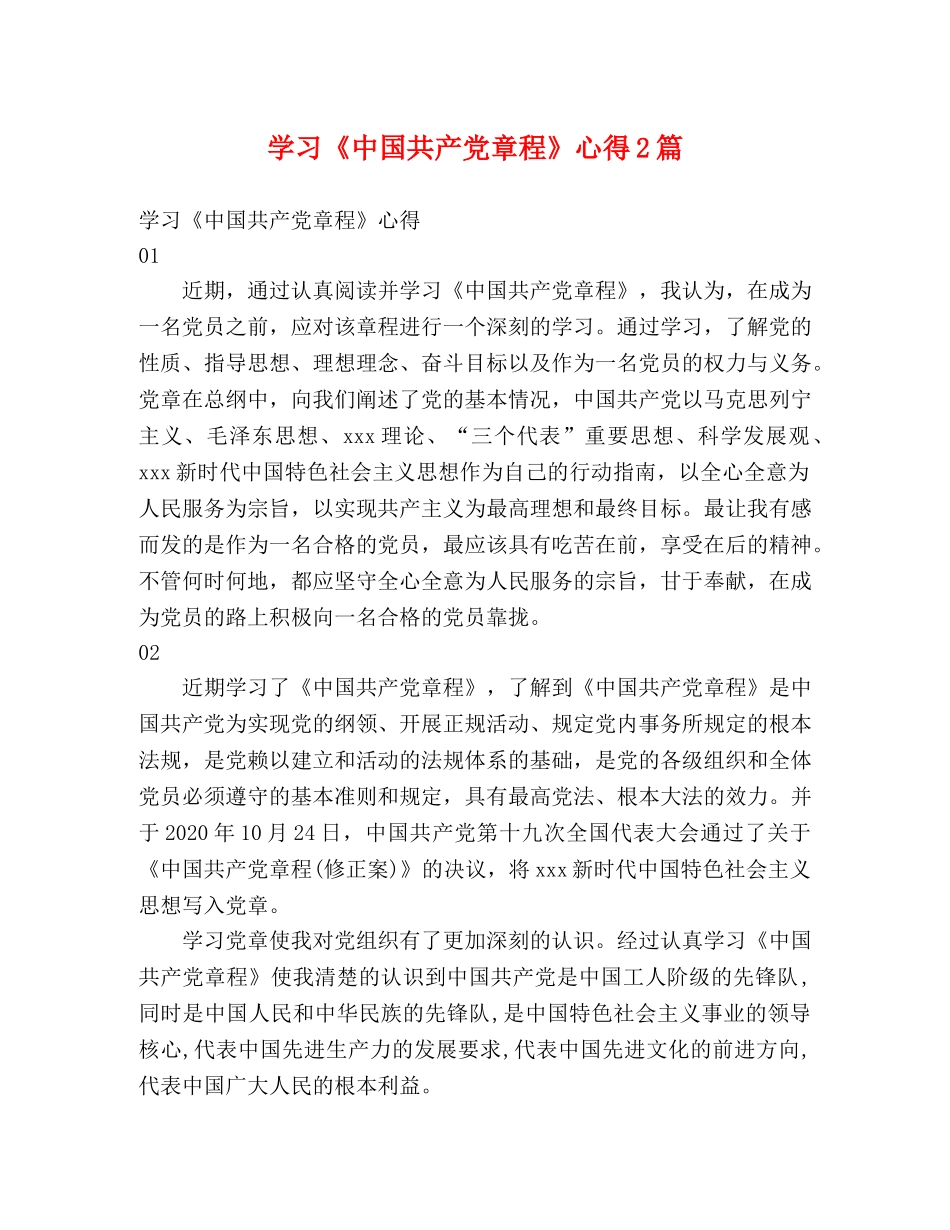 学习《中国共产党章程》心得2篇

学习《中国共产党章程》心得

01

近期，通过认真阅读并学习《中国共产党章程》，我认为，在成为一名党员之前，应对该章程进行一个深刻的学习。通过学习，了解党的性质、指导思想、理想理念、奋斗目标以及作为一名党员的权力与义务。党章在总纲中，向我们阐述了党的基本情况，中国共产党以马克思列宁主义、毛泽东思想、xxx理论、“三个代表”重要思想、科学发展观、xxx新时代中国特色社会主义思想作为自己的行动指南，以全心全意为人民服务为宗旨，以实现共产主义为最高理想和最终目标。最让我有感而发的是作为一名合格的党员，最应该具有吃苦在前，享受在后的精神。不管何时何地，都应坚守全心全意为人民服务的宗旨，甘于奉献，在成为党员的路上积极向一名合格的党员靠拢。

02

近期学习了《中国共产党章程》，了解到《中国共产党章程》是中国共产党为实现党的纲领、开展正规活动、规定党内事务所规定的根本法规，是党赖以建立和活动的法规体系的基础，是党的各级组织和全体党员必须遵守的基本准则和规定，具有最高党法、根本大法的效力。并于2020年10月24日，中国共产党第十九次全国代表大会通过了关于《中国共产党章程(修正案)》的决议，将xxx新时代中国特色社会主义思想写入党章。

学习党章使我对党组织有了更加深刻的认识。经过认真学习《中国共产党章程》使我清楚的认识到中国共产党是中国工人阶级的先锋队,同时是中国人民和中华民族的先锋队,是中国特色社会主义事业的领导核心,代表中国先进生产力的发展要求,代表中国先进文化的前进方向,代表中国广大人民的根本利益。